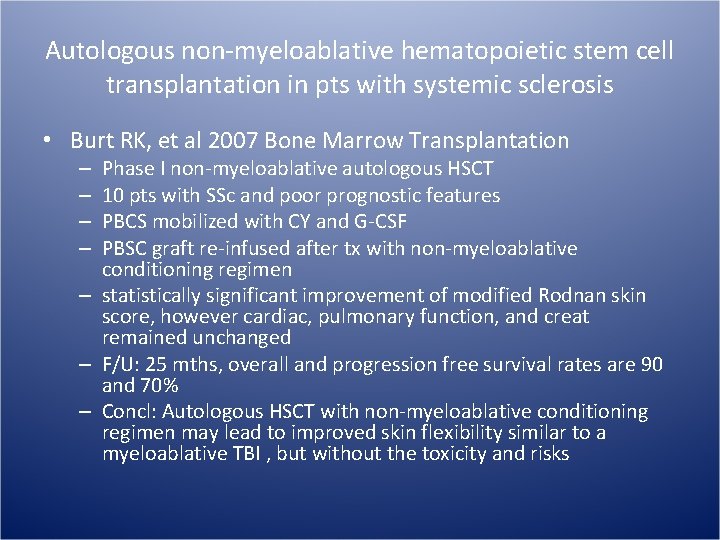 Autologous non-myeloablative hematopoietic stem cell transplantation in pts with systemic sclerosis

• Burt RK, et al 2007 Bone Marrow Transplantation
– Phase I non-myeloablative autologous HSCT
– 10 pts with SSc and poor prognostic features
– PBCS mobilized with CY and G-CSF
– PBSC graft re-infused after tx with non-myeloablative conditioning regimen
– statistically significant improvement of modified Rodnan skin score, however cardiac, pulmonary function, and creat remained unchanged
– F/U: 25 mths, overall and progression free survival rates are 90 and 70%
– Concl: Autologous HSCT with non-myeloablative conditioning regimen may lead to improved skin flexibility similar to a myeloablative TBI , but without the toxicity and risks